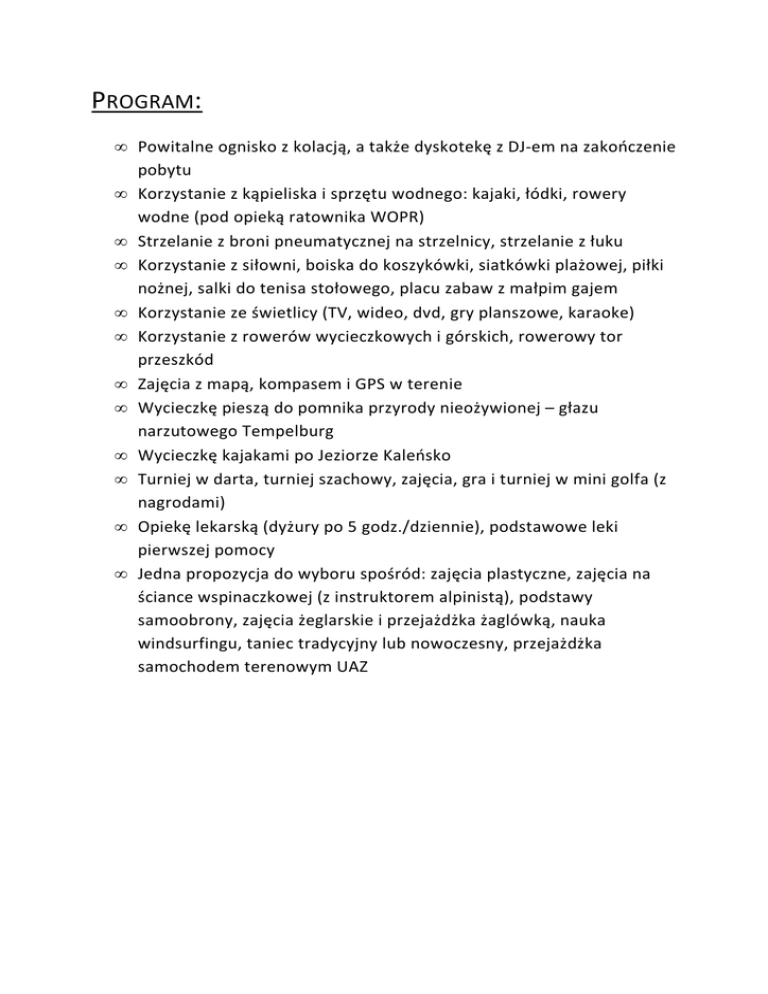 PROGRAM:

∞ Powitalne ognisko z kolacją, a także dyskotekę z DJ-em na zakończenie pobytu
∞ Korzystanie z kąpieliska i sprzętu wodnego: kajaki, łódki, rowery wodne (pod opieką ratownika WOPR)
∞ Strzelanie z broni pneumatycznej na strzelnicy, strzelanie z łuku
∞ Korzystanie z siłowni, boiska do koszykówki, siatkówki plażowej, piłki nożnej, salki do tenisa stołowego, placu zabaw z małpim gajem
∞ Korzystanie ze świetlicy (TV, wideo, dvd, gry planszowe, karaoke)
∞ Korzystanie z rowerów wycieczkowych i górskich, rowerowy tor przeszkód
∞ Zajęcia z mapą, kompasem i GPS w terenie
∞ Wycieczkę pieszą do pomnika przyrody nieożywionej – głazu narzutowego Tempelburg
∞ Wycieczkę kajakami po Jeziorze Kaleńsko
∞ Turniej w darta, turniej szachowy, zajęcia, gra i turniej w mini golfa (z nagrodami)
∞ Opiekę lekarską (dyżury po 5 godz./dziennie), podstawowe leki pierwszej pomocy
∞ Jedna propozycja do wyboru spośród: zajęcia plastyczne, zajęcia na ściance wspinaczkowej (z instruktorem alpinistą), podstawy samoobrony, zajęcia żeglarskie i przejażdżka żaglówką, nauka windsurfingu, taniec tradycyjny lub nowoczesny, przejażdżka samochodem terenowym UAZ